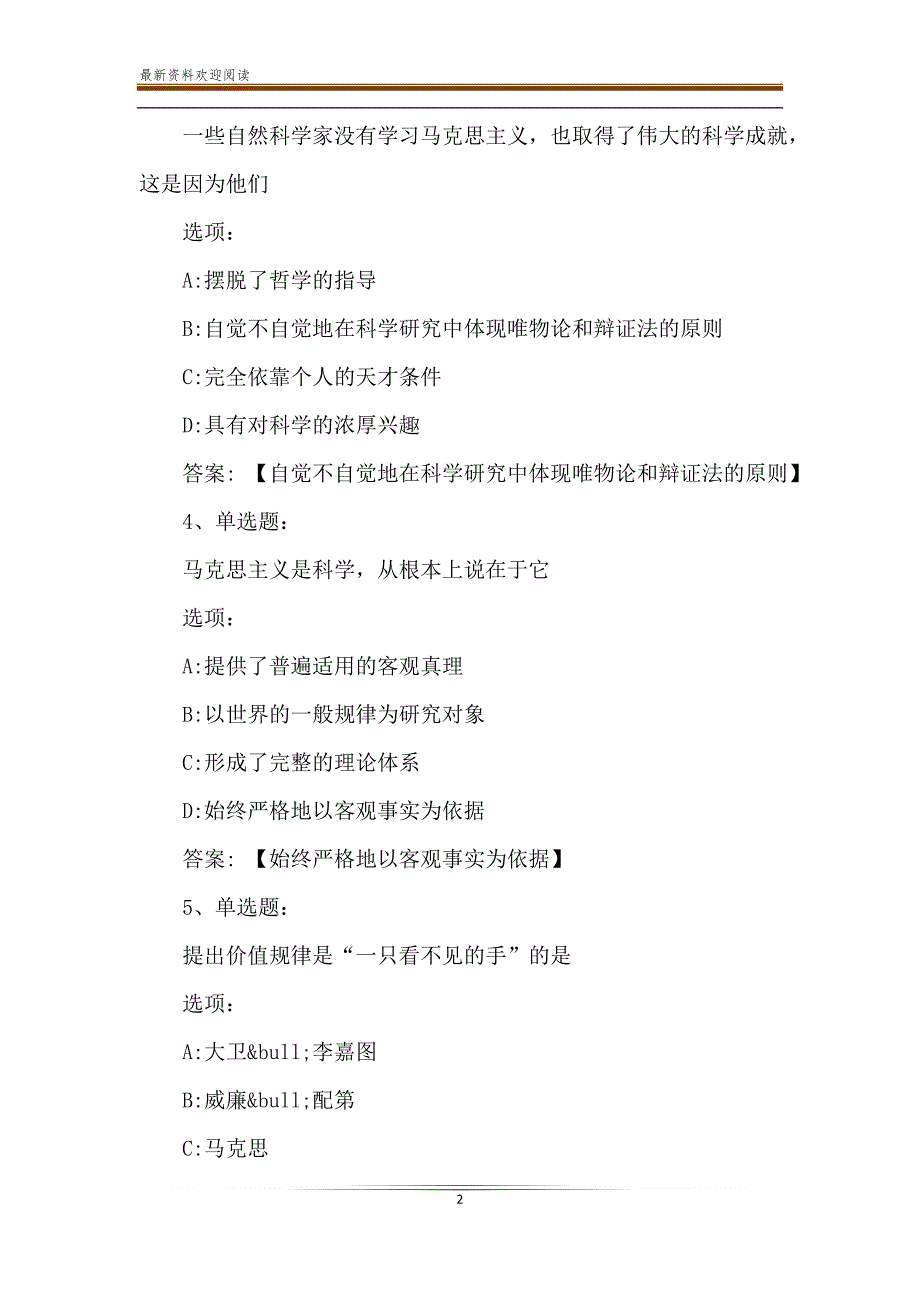 最新资料欢迎阅读

一些自然科学家没有学习马克思主义，也取得了伟大的科学成就，这是因为他们

选项：

A:摆脱了哲学的指导

B:自觉不自觉地在科学研究中体现唯物论和辩证法的原则

C:完全依靠个人的天才条件

D:具有对科学的浓厚兴趣

答案：【自觉不自觉地在科学研究中体现唯物论和辩证法的原则】

4、单选题：

马克思主义是科学，从根本上说在于它

选项：

A:提供了普遍适用的客观真理

B:以世界的一般规律为研究对象

C:形成了完整的理论体系

D:始终严格地以客观事实为依据

答案：【始终严格地以客观事实为依据】

5、单选题：

提出价值规律是“一只看不见的手”的是

选项：

A:大卫&bull;李嘉图

B:威廉&bull;配第

C:马克思

2